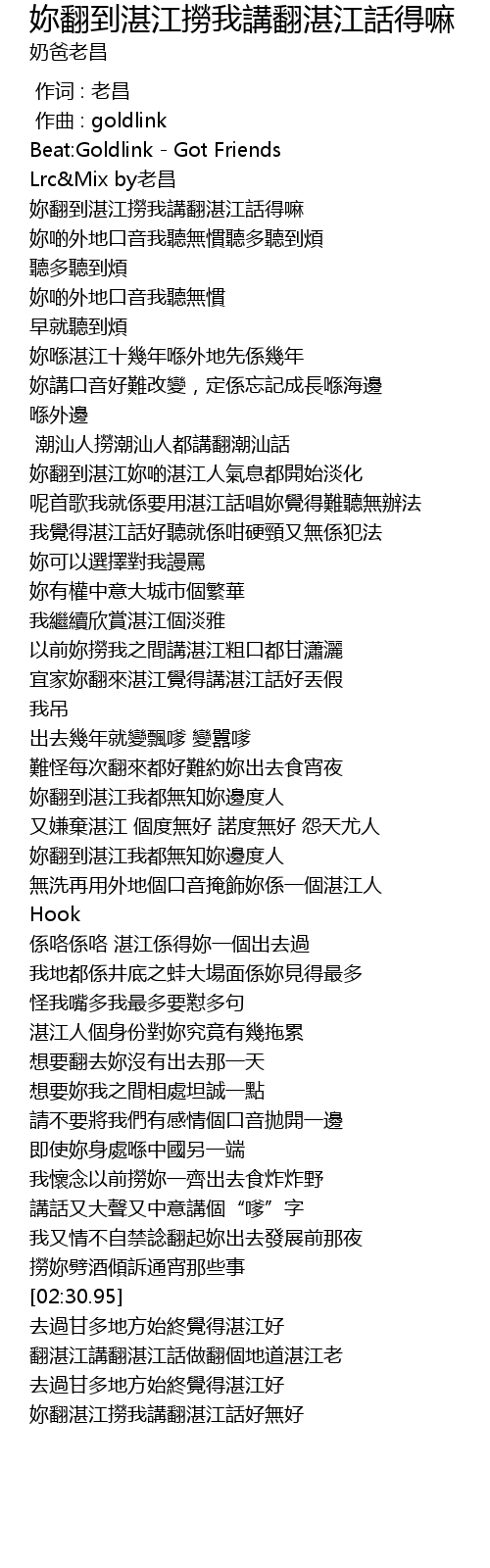 妳翻到湛江撈我講翻湛江話得嘛
奶爸老昌

作词 : 老昌
作曲 : goldlink
Beat:Goldlink - Got Friends
Lrc&Mix by老昌
妳翻到湛江撈我講翻湛江話得嘛
妳啲外地口音我聽無慣聽多聽到煩
聽多聽到煩
妳啲外地口音我聽無慣
早就聽到煩
妳喺湛江十幾年喺外地先係幾年
妳講口音好難改變，定係忘記成長喺海邊
喺外邊
潮汕人撈潮汕人都講翻潮汕話
妳翻到湛江妳啲湛江人氣息都開始淡化
呢首歌我就係要用湛江話唱妳覺得難聽無辦法
我覺得湛江話好聽就係咁硬頸又無係犯法
妳可以選擇對我謾罵
妳有權中意大城市個繁華
我繼續欣賞湛江個淡雅
以前妳撈我之間講湛江粗口都甘瀟灑
宜家妳翻來湛江覺得講湛江話好丟假
我吊
出去幾年就變飄嗲 變囂嗲
難怪每次翻來都好難約妳出去食宵夜
妳翻到湛江我都無知妳邊度人
又嫌棄湛江 個度無好 諾度無好 怨天尤人
妳翻到湛江我都無知妳邊度人
無洗再用外地個口音掩飾妳係一個湛江人
Hook
係咯係咯 湛江係得妳一個出去過
我地都係井底之蛙大場面係妳見得最多
怪我嘴多我最多要懟多句
湛江人個身份對妳究竟有幾拖累
想要翻去妳沒有出去那一天
想要妳我之間相處坦誠一點
請不要將我們有感情個口音拋開一邊
即使妳身處喺中國另一端
我懷念以前撈妳一齊出去食炸炸野
講話又大聲又中意講個“嗲”字
我又情不自禁諗翻起妳出去發展前那夜
撈妳劈酒傾訴通宵那些事
[02:30.95]
去過甘多地方始終覺得湛江好
翻湛江講翻湛江話做翻個地道湛江老
去過甘多地方始終覺得湛江好
妳翻湛江撈我講翻湛江話好無好